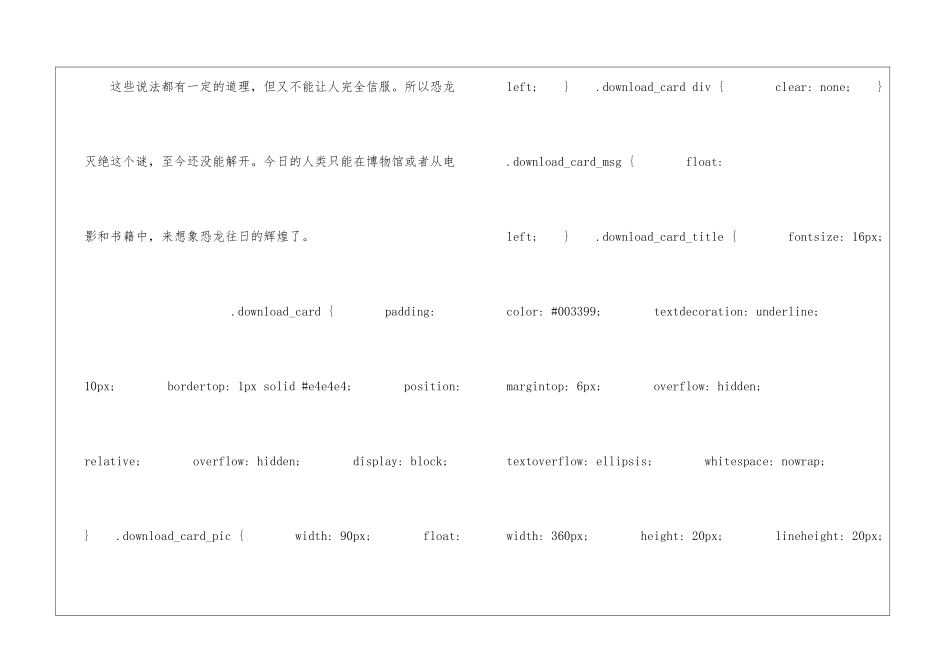 这些说法都有一定的道理，但又不能让人完全信服。所以恐龙灭绝这个谜，至今还没能解开。今日的人类只能在博物馆或者从电影和书籍中，来想象恐龙往日的辉煌了。

.download_card { padding: 10px; bordertop: 1px solid #e4e4e4; position: relative; overflow: hidden; display: block; } .download_card_pic { width: 90px; float:

left; } .download_card div { clear: none; } .download_card_msg { float: left; } .download_card_title { fontsize: 16px; color: #003399; textdecoration: underline; margintop: 6px; overflow: hidden; textoverflow: ellipsis; whitespace: nowrap; width: 360px; height: 20px; lineheight: 20px;